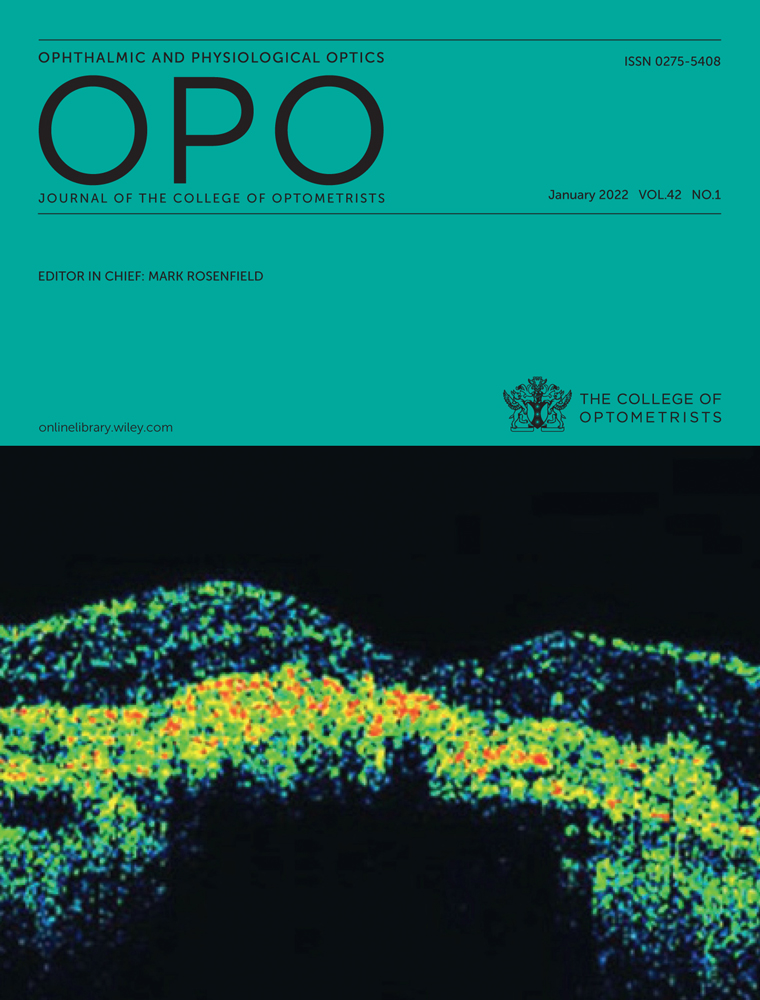 OPHTHALMIC AND PHYSIOLOGICAL OPTICS
ISSN 0275-5408
OPO
JOURNAL OF THE COLLEGE OF OPTOMETRISTS
January 2022 VOL.42 NO.1

EDITOR IN CHIEF: MARK ROSENFIELD

THE COLLEGE OF OPTOMETRISTS

onlinelibrary.wiley.com